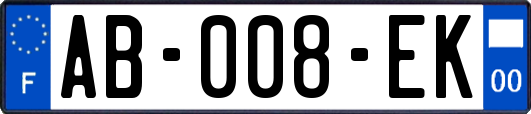 F
AB-008-EK
00